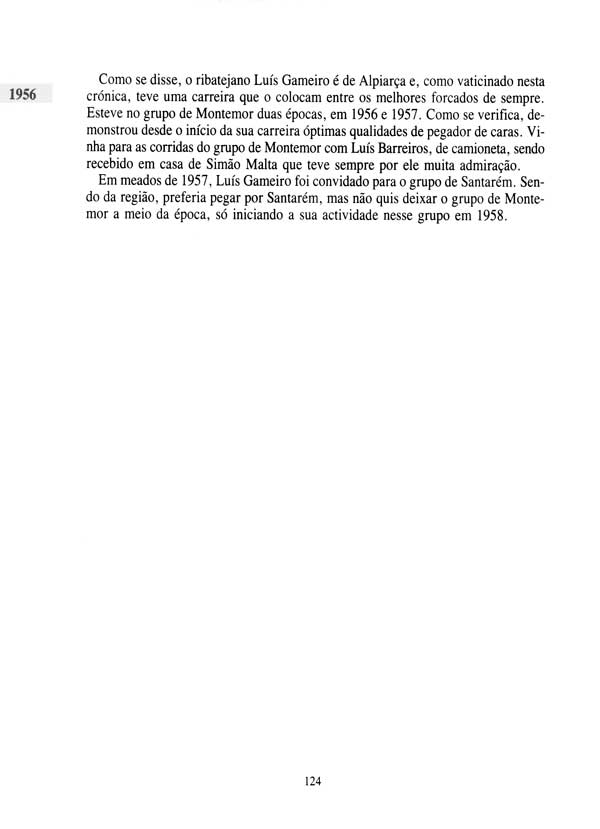 1956

Como se disse, o ribatejano Luís Gameiro é de Alpiarça e, como vaticinado nesta crónica, teve uma carreira que o colocam entre os melhores forcados de sempre. Esteve no grupo de Montemor duas épocas, em 1956 e 1957. Como se verifica, demonstrou desde o início da sua carreira óptimas qualidades de pegador de caras. Vinha para as corridas do grupo de Montemor com Luís Barreiros, de camioneta, sendo recebido em casa de Simão Malta que teve sempre por ele muita admiração.

Em meados de 1957, Luís Gameiro foi convidado para o grupo de Santarém. Sendo da região, preferia pegar por Santarém, mas não quis deixar o grupo de Montemor a meio da época, só iniciando a sua actividade nesse grupo em 1958.

124